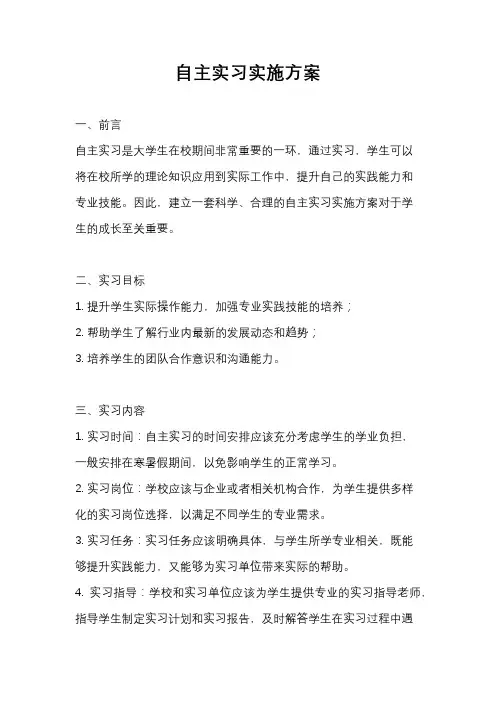 自主实习实施方案

一、前言

自主实习是大学生在校期间非常重要的一环，通过实习，学生可以将在校所学的理论知识应用到实际工作中，提升自己的实践能力和专业技能。因此，建立一套科学、合理的自主实习实施方案对于学生的成长至关重要。

二、实习目标

1. 提升学生实际操作能力，加强专业实践技能的培养；

2. 帮助学生了解行业内最新的发展动态和趋势；

3. 培养学生的团队合作意识和沟通能力。

三、实习内容

1. 实习时间：自主实习的时间安排应该充分考虑学生的学业负担，一般安排在寒暑假期间，以免影响学生的正常学习。

2. 实习岗位：学校应该与企业或者相关机构合作，为学生提供多样化的实习岗位选择，以满足不同学生的专业需求。

3. 实习任务：实习任务应该明确具体，与学生所学专业相关，既能够提升实践能力，又能够为实习单位带来实际的帮助。

4. 实习指导：学校和实习单位应该为学生提供专业的实习指导老师，指导学生制定实习计划和实习报告，及时解答学生在实习过程中遇